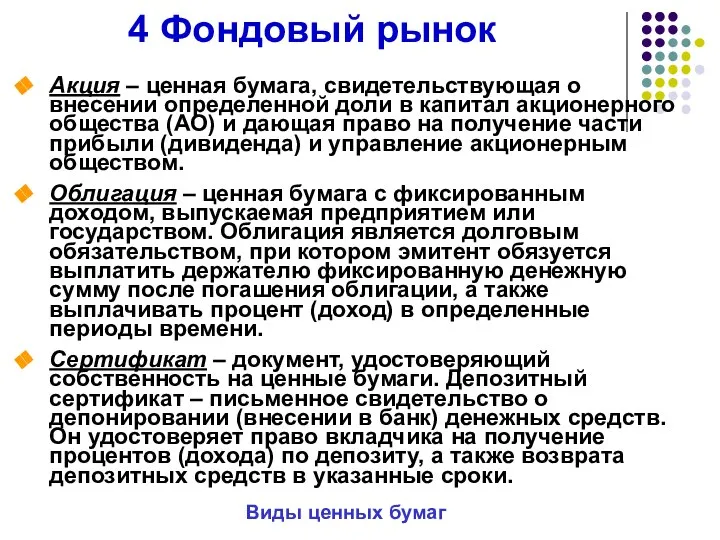 4 Фондовый рынок

Акция – ценная бумага, свидетельствующая о внесении определенной доли в капитал акционерного общества (АО) и дающая право на получение части прибыли (дивиденда) и управление акционерным обществом.

Облигация – ценная бумага с фиксированным доходом, выпускаемая предприятием или государством. Облигация является долговым обязательством, при котором эмитент обязуется выплатить держателю фиксированную денежную сумму после погашения облигации, а также выплачивать процент (доход) в определенные периоды времени.

Сертификат – документ, удостоверяющий собственность на ценные бумаги. Депозитный сертификат – письменное свидетельство о депонировании (внесении в банк) денежных средств. Он удостоверяет право вкладчика на получение процентов (дохода) по депозиту, а также возврата депозитных средств в указанные сроки.

Виды ценных бумаг